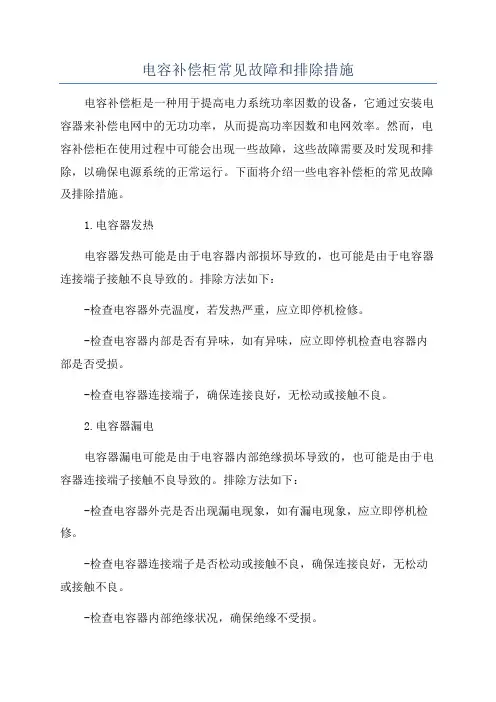 电容补偿柜常见故障和排除措施

电容补偿柜是一种用于提高电力系统功率因数的设备，它通过安装电容器来补偿电网中的无功功率，从而提高功率因数和电网效率。然而，电容补偿柜在使用过程中可能会出现一些故障，这些故障需要及时发现和排除，以确保电源系统的正常运行。下面将介绍一些电容补偿柜的常见故障及排除措施。

1.电容器发热

电容器发热可能是由于电容器内部损坏导致的，也可能是由于电容器连接端子接触不良导致的。排除方法如下：

-检查电容器外壳温度，若发热严重，应立即停机检修。

-检查电容器内部是否有异味，如有异味，应立即停机检查电容器内部是否受损。

-检查电容器连接端子，确保连接良好，无松动或接触不良。

2.电容器漏电

电容器漏电可能是由于电容器内部绝缘损坏导致的，也可能是由于电容器连接端子接触不良导致的。排除方法如下：

-检查电容器外壳是否出现漏电现象，如有漏电现象，应立即停机检修。

-检查电容器连接端子是否松动或接触不良，确保连接良好，无松动或接触不良。

-检查电容器内部绝缘状况，确保绝缘不受损。